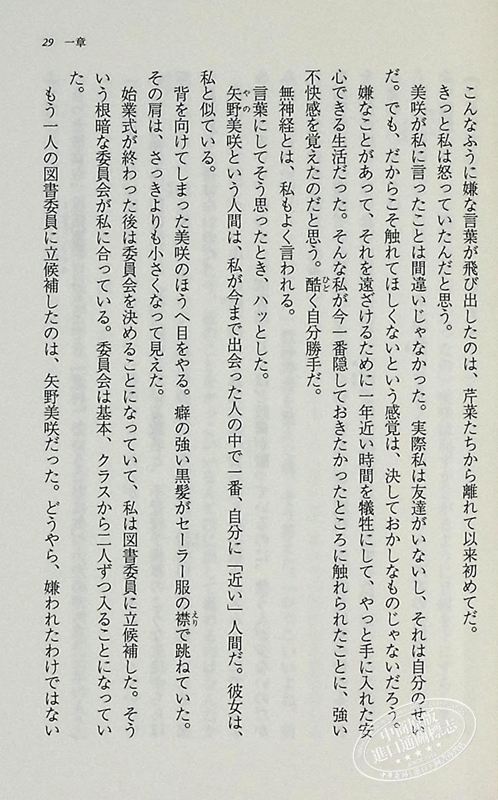 29　一章

こんなふうに嫌な言葉が飛び出したのは、芹菜たちから離れて以来初めてだ。

きっと私は怒っていたんだと思う。

美咲が私に言ったことは間違いじゃなかった。実際私は友達がいないし、それは自分のせいだ。でも、だからこそ触れてほしくないという感覚は、決しておかしなものじゃないだろう。嫌なことがあって、それを遠ざけるために一年近い時間を犠牲にして、やっと手に入れた安心できる生活だった。そんな私が今一番隠しておきたかったところに触れられたことに、強い不快感を覚えたのだと思う。酷く自分勝手だ。

無神経とは、私もよく言われる。

言葉にしてそう思ったとき、ハッとした。

矢野美咲という人間は、私が今まで出会った人の中で一番、自分に「近い」人間だ。彼女は、私と似ている。

背を向けてしまった美咲のほうへ目をやる。癖の強い黒髪がセーラー服の襟で跳ねていた。その肩は、さっきよりも小さくなって見えた。

始業式が終わった後は委員会を決めることになっていて、私は図書委員に立候補した。そういう根暗な委員会が私に合っている。委員会は基本、クラスから二人ずつ入ることになっていた。

もう一人の図書委員に立候補したのは、矢野美咲だった。どうやら、嫌われたわけではない

中商原版
進口圖書標志